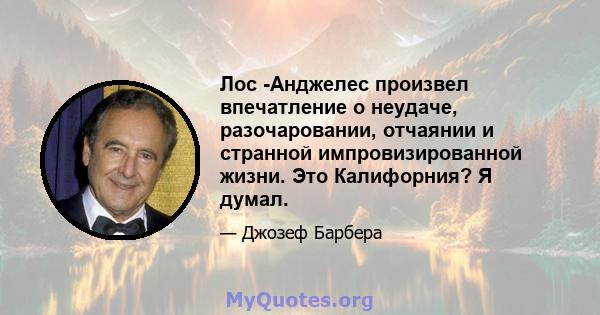 Лос -Анджелес произвел впечатление о неудаче, разочаровании, отчаянии и странной импровизированной жизни. Это Калифорния? Я думал.

— Джозеф Барбера

MyQuotes.org